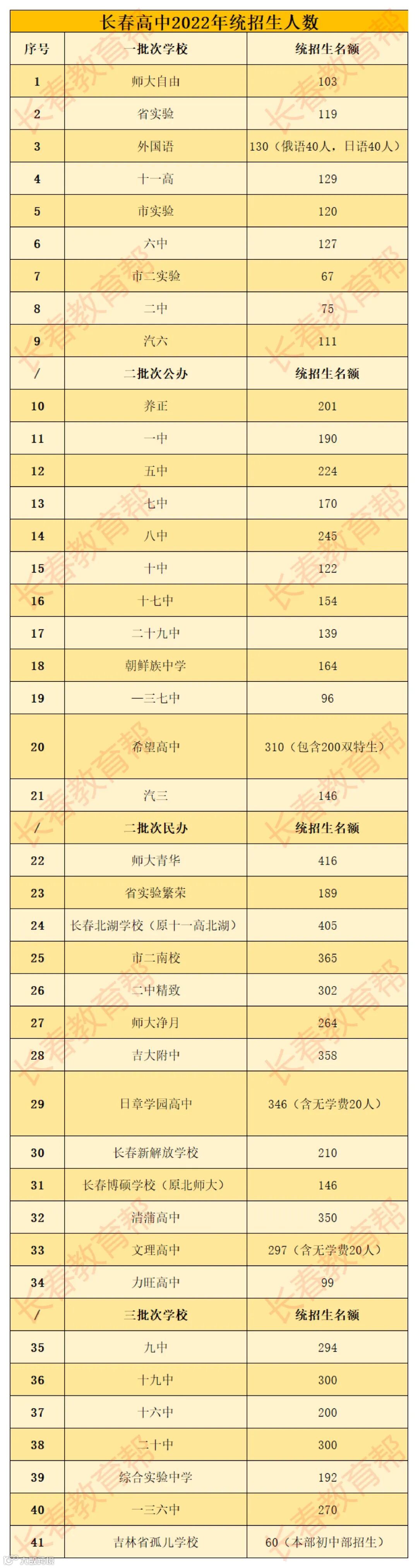 长春高中2022年统招生人数

| 序号 | 一批次学校 | 统招生名额 |
|---|---|---|
| 1 | 师大自由 | 103 |
| 2 | 省实验 | 119 |
| 3 | 外国语 | 130（俄语40人，日语40人） |
| 4 | 十一高 | 129 |
| 5 | 市实验 | 120 |
| 6 | 六中 | 127 |
| 7 | 市二实验 | 67 |
| 8 | 二中 | 75 |
| 9 | 汽六 | 111 |
| / | 二批次公办 | 统招生名额 |
| 10 | 养正 | 201 |
| 11 | 一中 | 190 |
| 12 | 五中 | 224 |
| 13 | 七中 | 170 |
| 14 | 八中 | 245 |
| 15 | 十中 | 122 |
| 16 | 十七中 | 154 |
| 17 | 二十九中 | 139 |
| 18 | 朝鲜族中学 | 164 |
| 19 | 一三七中 | 96 |
| 20 | 希望高中 | 310（包含200双特生） |
| 21 | 汽三 | 146 |
| / | 二批次民办 | 统招生名额 |
| 22 | 师大青华 | 416 |
| 23 | 省实验繁荣 | 189 |
| 24 | 长春北湖学校（原十一高北湖） | 405 |
| 25 | 市二南校 | 365 |
| 26 | 二中精致 | 302 |
| 27 | 师大净月 | 264 |
| 28 | 吉大附中 | 358 |
| 29 | 日章学园高中 | 346（含无学费20人） |
| 30 | 长春新解放学校 | 210 |
| 31 | 长春博硕学校（原北师大） | 146 |
| 32 | 清蒲高中 | 350 |
| 33 | 文理高中 | 297（含无学费20人） |
| 34 | 力旺高中 | 99 |
| / | 三批次学校 | 统招生名额 |
| 35 | 九中 | 294 |
| 36 | 十九中 | 300 |
| 37 | 十六中 | 200 |
| 38 | 二十中 | 300 |
| 39 | 综合实验中学 | 192 |
| 40 | 一三六中 | 270 |
| 41 | 吉林省孤儿学校 | 60（本部初中部招生） |

长春教育帮